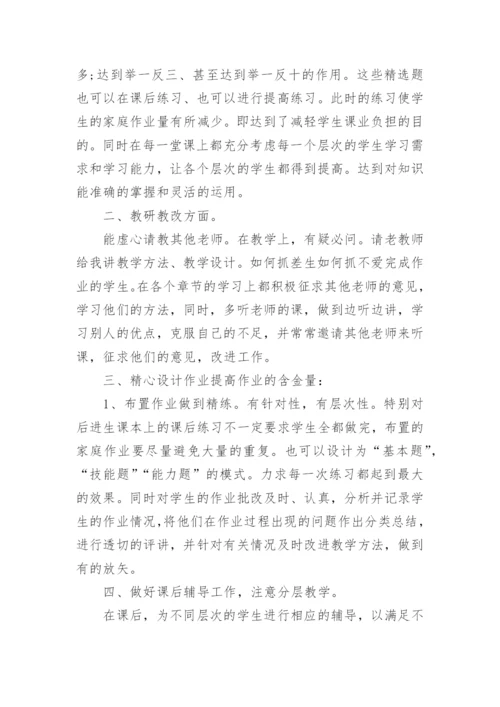 多;达到举一反三、甚至达到举一反十的作用。这些精选题也可以在课后练习、也可以进行提高练习。此时的练习使学生的家庭作业量有所减少。即达到了减轻学生课业负担的目的。同时在每一堂课上都充分考虑每一个层次的学生学习需求和学习能力，让各个层次的学生都得到提高。达到对知识能准确的掌握和灵活的运用。

二、教研教改方面。

能虚心请教其他老师。在教学上，有疑必问。请老教师给我讲教学方法、教学设计。如何抓差生如何抓不爱完成作业的学生。在各个章节的学习上都积极征求其他老师的意见，学习他们的方法，同时，多听老师的课，做到边听边讲，学习别人的优点，克服自己的不足，并常常邀请其他老师来听课，征求他们的意见，改进工作。

三、精心设计作业提高作业的含金量：

1、布置作业做到精练。有针对性，有层次性。特别对后进生课本上的课后练习不一定要求学生全都做完，布置的家庭作业要尽量避免大量的重复。也可以设计为“基本题”，“技能题”“能力题”的模式。力求每一次练习都起到最大的效果。同时对学生的作业批改及时、认真，分析并记录学生的作业情况，将他们在作业过程出现的问题作出分类总结，进行透切的评讲，并针对有关情况及时改进教学方法，做到有的放矢。

四、做好课后辅导工作，注意分层教学。

在课后，为不同层次的学生进行相应的辅导，以满足不